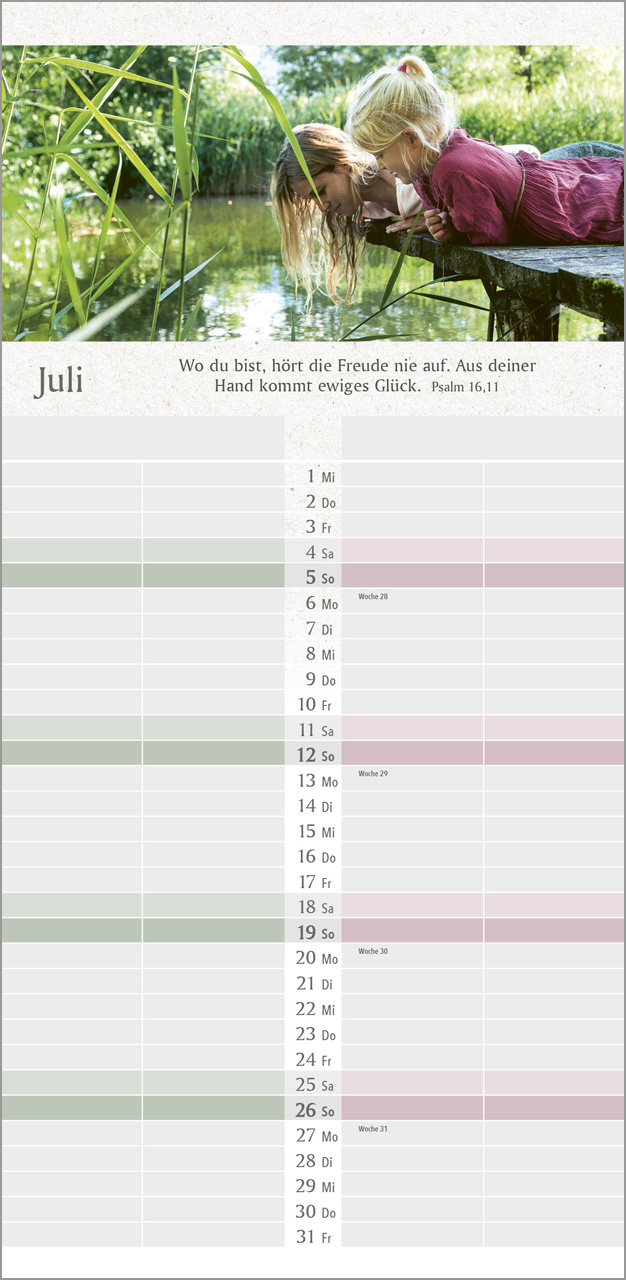 Juli

Wo du bist, hört die Freude nie auf. Aus deiner Hand kommt ewiges Glück. Psalm 16,11

1 Mi
2 Do
3 Fr
4 Sa
5 So
6 Mo Woche 28
7 Di
8 Mi
9 Do
10 Fr
11 Sa
12 So
13 Mo Woche 29
14 Di
15 Mi
16 Do
17 Fr
18 Sa
19 So
20 Mo Woche 30
21 Di
22 Mi
23 Do
24 Fr
25 Sa
26 So
27 Mo Woche 31
28 Di
29 Mi
30 Do
31 Fr